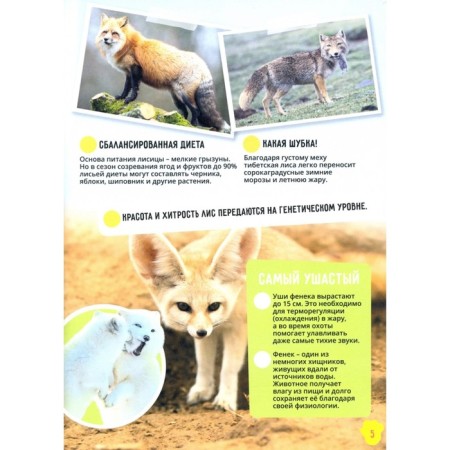 СБАЛАНСИРОВАННАЯ ДИЕТА

Основа питания лисицы – мелкие грызуны. Но в сезон созревания ягод и фруктов до 90% лисьей диеты могут составлять черника, яблоки, шиповник и другие растения.

КАКАЯ ШУБКА!

Благодаря густому меху тибетская лиса легко переносит сорокаградусные зимние морозы и летнюю жару.

КРАСОТА И ХИТРОСТЬ ЛИС ПЕРЕДАЮТСЯ НА ГЕНЕТИЧЕСКОМ УРОВНЕ.

САМЫЙ УШАСТЫЙ

Уши фенека вырастают до 15 см. Это необходимо для терморегуляции (охлаждения) в жару, а во время охоты помогает улавливать даже самые тихие звуки.

Фенек – один из немногих хищников, живущих вдали от источников воды. Животное получает влагу из пищи и долго сохраняет её благодаря своей физиологии.

5